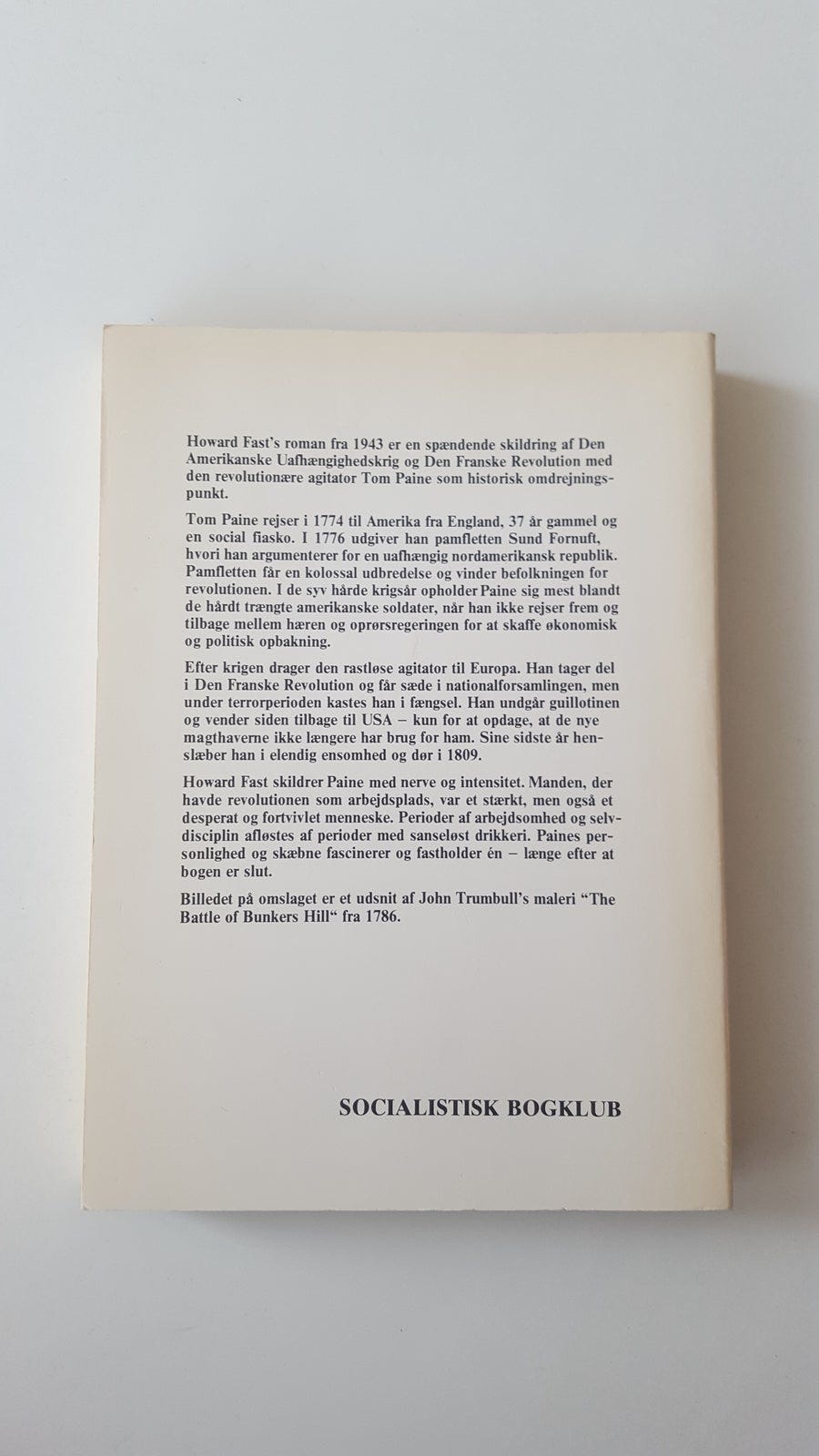 Howard Fast's roman fra 1943 er en spændende skildring af Den Amerikanske Uafhængighedskrig og Den Franske Revolution med den revolutionære agitator Tom Paine som historisk omdrejningspunkt.

Tom Paine rejser i 1774 til Amerika fra England, 37 år gammel og en social fiasko. I 1776 udgiver han pamfletten Sund Fornuft, hvori han argumenterer for en uafhængig nordamerikansk republik. Pamfletten får en kolossal udbredelse og vinder befolkningen for revolutionen. I de syv hårde krigsår opholder Paine sig mest blandt de hårdt trængte amerikanske soldater, når han ikke rejser frem og tilbage mellem hæren og oprørsregeringen for at skaffe økonomisk og politisk opbakning.

Efter krigen drager den rastløse agitator til Europa. Han tager del i Den Franske Revolution og får sæde i nationalforsamlingen, men under terrorperioden kastes han i fængsel. Han undgår guillotinen og vender siden tilbage til USA – kun for at opdage, at de nye magthaverne ikke længere har brug for ham. Sine sidste år henslæber han i elendig ensomhed og dør i 1809.

Howard Fast skildrer Paine med nerve og intensitet. Manden, der havde revolutionen som arbejdsplads, var et stærkt, men også et desperat og fortvivlet menneske. Perioder af arbejdsomhed og selvdisciplin afløstes af perioder med sanseløst drikkeri. Paines personlighed og skæbne fascinerer og fastholder én – længe efter at bogen er slut.

Billedet på omslaget er et udsnit af John Trumbull's maleri "The Battle of Bunkers Hill" fra 1786.

SOCIALISTISK BOGKLUB